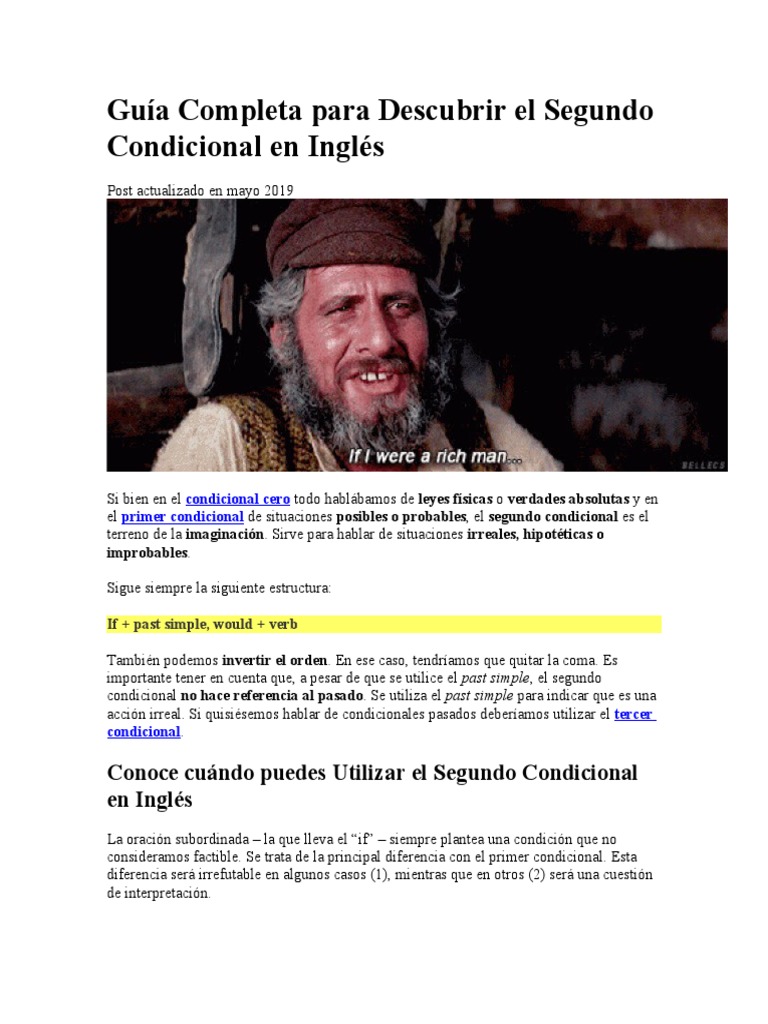 Guía Completa para Descubrir el Segundo Condicional en Inglés

Post actualizado en mayo 2019

If I were a rich man...

Si bien en el condicional cero todo hablábamos de leyes físicas o verdades absolutas y en el primer condicional de situaciones posibles o probables, el segundo condicional es el terreno de la imaginación. Sirve para hablar de situaciones irreales, hipotéticas o improbables.

Sigue siempre la siguiente estructura:

If + past simple, would + verb

También podemos invertir el orden. En ese caso, tendríamos que quitar la coma. Es importante tener en cuenta que, a pesar de que se utilice el past simple, el segundo condicional no hace referencia al pasado. Se utiliza el past simple para indicar que es una acción irreal. Si quisiésemos hablar de condicionales pasados deberíamos utilizar el tercer condicional.

Conoce cuándo puedes Utilizar el Segundo Condicional en Inglés

La oración subordinada – la que lleva el "if" – siempre plantea una condición que no consideramos factible. Se trata de la principal diferencia con el primer condicional. Esta diferencia será irrefutable en algunos casos (1), mientras que en otros (2) será una cuestión de interpretación.